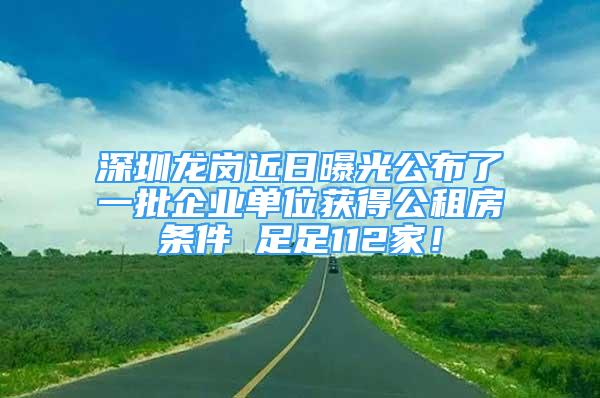 深圳龙岗近日曝光公布了一批企业单位获得公租房条件 足足112家！